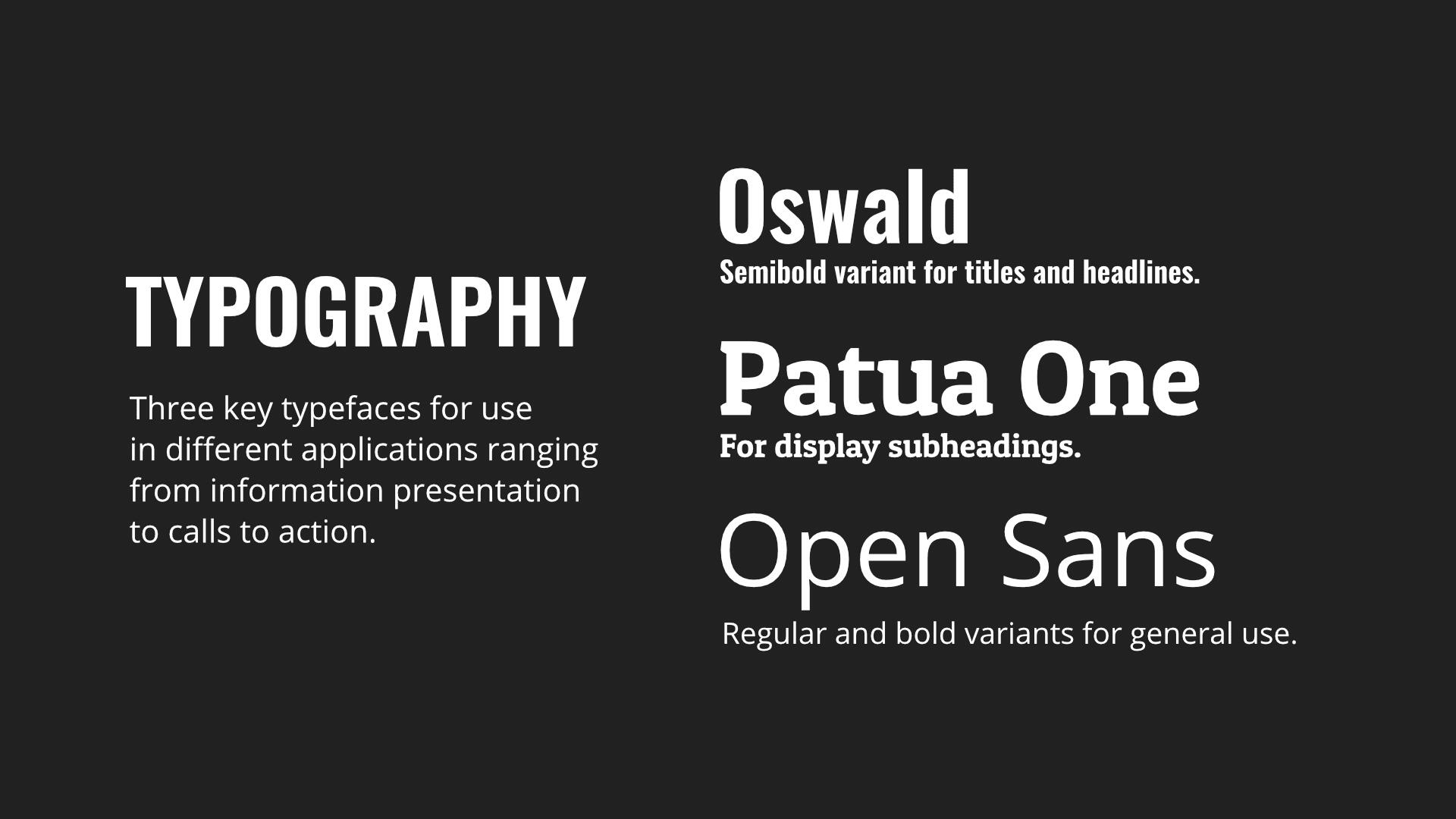 TYPOGRAPHY

Three key typefaces for use in different applications ranging from information presentation to calls to action.

Oswald

Semibold variant for titles and headlines.

Patua One

For display subheadings.

Open Sans

Regular and bold variants for general use.